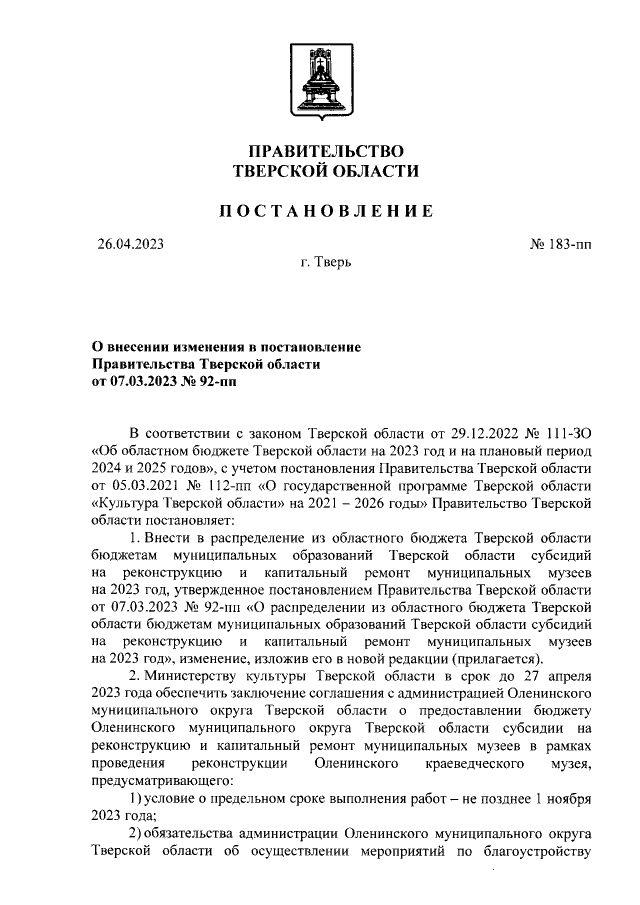 ПРАВИТЕЛЬСТВО
ТВЕРСКОЙ ОБЛАСТИ

ПОСТАНОВЛЕНИЕ

26.04.2023

№ 183-пп

г. Тверь

О внесении изменения в постановление
Правительства Тверской области
от 07.03.2023 № 92-пп

В соответствии с законом Тверской области от 29.12.2022 № 111-ЗО «Об областном бюджете Тверской области на 2023 год и на плановый период 2024 и 2025 годов», с учетом постановления Правительства Тверской области от 05.03.2021 № 112-пп «О государственной программе Тверской области «Культура Тверской области» на 2021 – 2026 годы» Правительство Тверской области постановляет:

1. Внести в распределение из областного бюджета Тверской области бюджетам муниципальных образований Тверской области субсидий на реконструкцию и капитальный ремонт муниципальных музеев на 2023 год, утвержденное постановлением Правительства Тверской области от 07.03.2023 № 92-пп «О распределении из областного бюджета Тверской области бюджетам муниципальных образований Тверской области субсидий на реконструкцию и капитальный ремонт муниципальных музеев на 2023 год», изменение, изложив его в новой редакции (прилагается).

2. Министерству культуры Тверской области в срок до 27 апреля 2023 года обеспечить заключение соглашения с администрацией Оленинского муниципального округа Тверской области о предоставлении бюджету Оленинского муниципального округа Тверской области субсидии на реконструкцию и капитальный ремонт муниципальных музеев в рамках проведения реконструкции Оленинского краеведческого музея, предусматривающего:

1) условие о предельном сроке выполнения работ – не позднее 1 ноября 2023 года;

2) обязательства администрации Оленинского муниципального округа Тверской области об осуществлении мероприятий по благоустройству